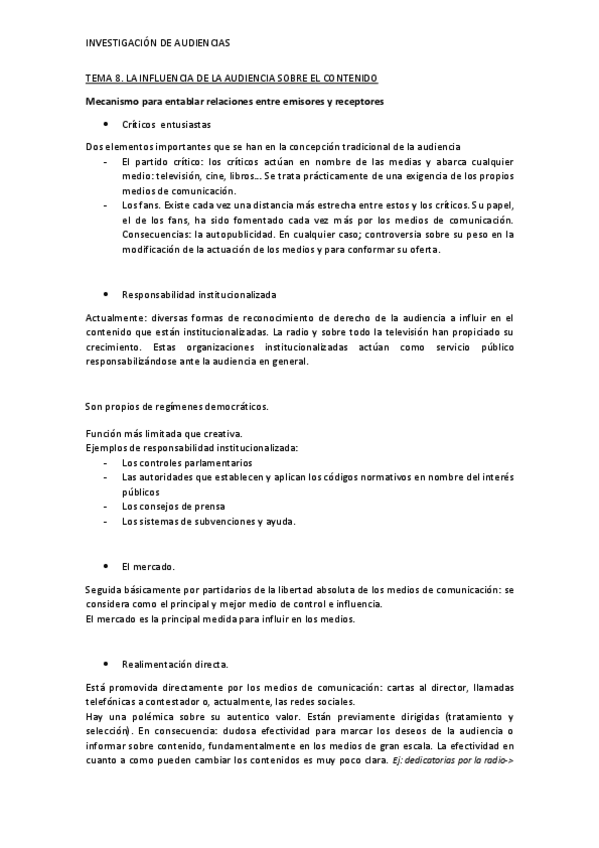 INVESTIGACIÓN DE AUDIENCIAS

TEMA 8. LA INFLUENCIA DE LA AUDIENCIA SOBRE EL CONTENIDO

Mecanismo para entablar relaciones entre emisores y receptores

• Críticos entusiastas

Dos elementos importantes que se han en la concepción tradicional de la audiencia
- El partido crítico: los críticos actúan en nombre de las medias y abarca cualquier medio: televisión, cine, libros… Se trata prácticamente de una exigencia de los propios medios de comunicación.
- Los fans. Existe cada vez una distancia más estrecha entre estos y los críticos. Su papel, el de los fans, ha sido fomentado cada vez más por los medios de comunicación. Consecuencias: la autopublicidad. En cualquier caso; controversia sobre su peso en la modificación de la actuación de los medios y para conformar su oferta.

• Responsabilidad institucionalizada

Actualmente: diversas formas de reconocimiento de derecho de la audiencia a influir en el contenido que están institucionalizadas. La radio y sobre todo la televisión han propiciado su crecimiento. Estas organizaciones institucionalizadas actúan como servicio público responsabilizándose ante la audiencia en general.

Son propios de regímenes democráticos.

Función más limitada que creativa.
Ejemplos de responsabilidad institucionalizada:
- Los controles parlamentarios
- Las autoridades que establecen y aplican los códigos normativos en nombre del interés públicos
- Los consejos de prensa
- Los sistemas de subvenciones y ayuda.

• El mercado.

Seguida básicamente por partidarios de la libertad absoluta de los medios de comunicación: se considera como el principal y mejor medio de control e influencia.
El mercado es la principal medida para influir en los medios.

• Realimentación directa.

Está promovida directamente por los medios de comunicación: cartas al director, llamadas telefónicas a contestador o, actualmente, las redes sociales.
Hay una polémica sobre su autentico valor. Están previamente dirigidas (tratamiento y selección). En consecuencia: dudosa efectividad para marcar los deseos de la audiencia o informar sobre contenido, fundamentalmente en los medios de gran escala. La efectividad en cuanto a como pueden cambiar los contenidos es muy poco clara. Ej: dedicatorias por la radio->